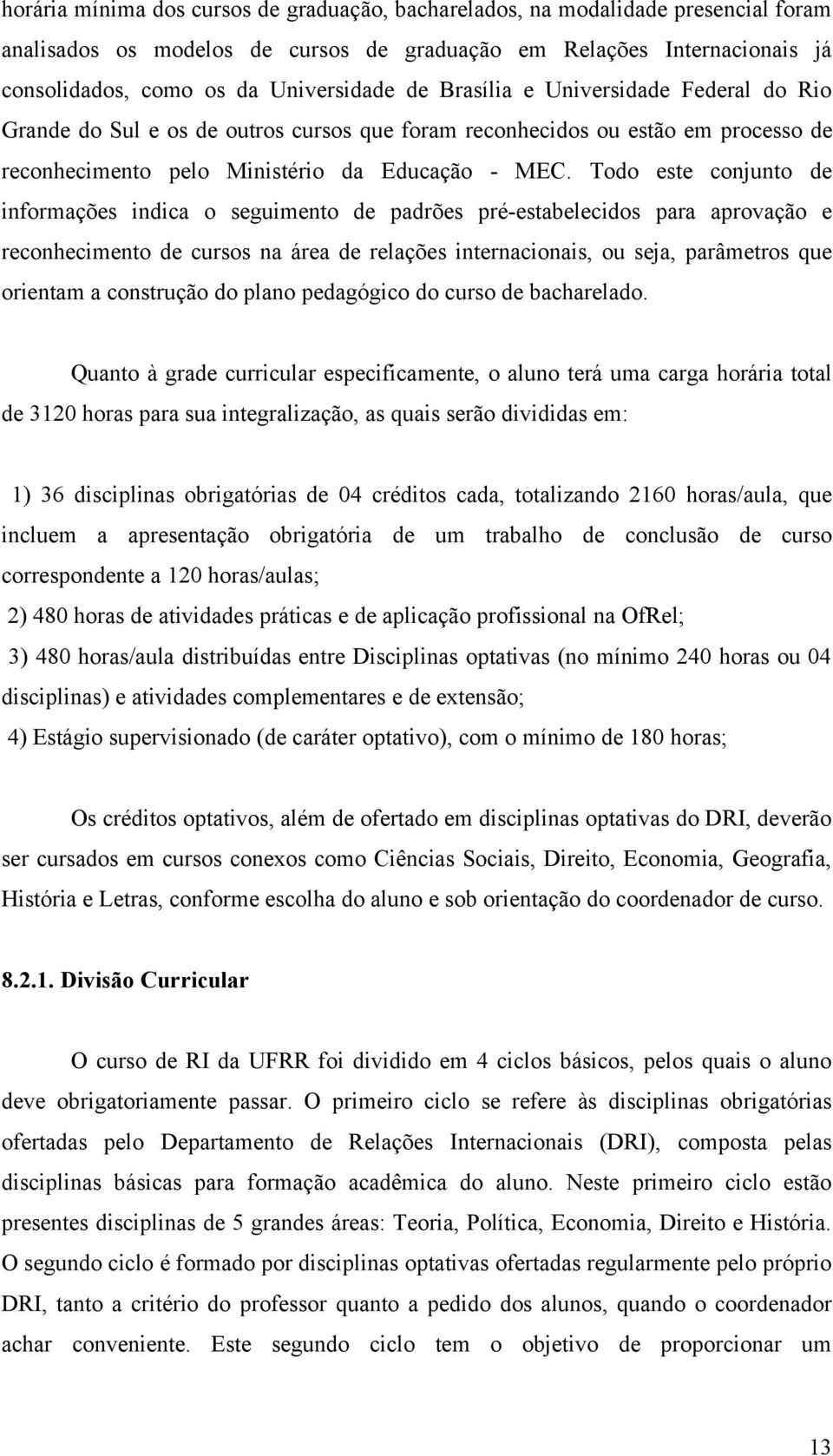 horária mínima dos cursos de graduação, bacharelados, na modalidade presencial foram analisados os modelos de cursos de graduação em Relações Internacionais já consolidados, como os da Universidade de Brasília e Universidade Federal do Rio Grande do Sul e os de outros cursos que foram reconhecidos ou estão em processo de reconhecimento pelo Ministério da Educação - MEC. Todo este conjunto de informações indica o seguimento de padrões pré-estabelecidos para aprovação e reconhecimento de cursos na área de relações internacionais, ou seja, parâmetros que orientam a construção do plano pedagógico do curso de bacharelado.

Quanto à grade curricular especificamente, o aluno terá uma carga horária total de 3120 horas para sua integralização, as quais serão divididas em:

1) 36 disciplinas obrigatórias de 04 créditos cada, totalizando 2160 horas/aula, que incluem a apresentação obrigatória de um trabalho de conclusão de curso correspondente a 120 horas/aulas;

2) 480 horas de atividades práticas e de aplicação profissional na OfRel;

3) 480 horas/aula distribuídas entre Disciplinas optativas (no mínimo 240 horas ou 04 disciplinas) e atividades complementares e de extensão;

4) Estágio supervisionado (de caráter optativo), com o mínimo de 180 horas;

Os créditos optativos, além de ofertado em disciplinas optativas do DRI, deverão ser cursados em cursos conexos como Ciências Sociais, Direito, Economia, Geografia, História e Letras, conforme escolha do aluno e sob orientação do coordenador de curso.

8.2.1. Divisão Curricular

O curso de RI da UFRR foi dividido em 4 ciclos básicos, pelos quais o aluno deve obrigatoriamente passar. O primeiro ciclo se refere às disciplinas obrigatórias ofertadas pelo Departamento de Relações Internacionais (DRI), composta pelas disciplinas básicas para formação acadêmica do aluno. Neste primeiro ciclo estão presentes disciplinas de 5 grandes áreas: Teoria, Política, Economia, Direito e História. O segundo ciclo é formado por disciplinas optativas ofertadas regularmente pelo próprio DRI, tanto a critério do professor quanto a pedido dos alunos, quando o coordenador achar conveniente. Este segundo ciclo tem o objetivo de proporcionar um

13